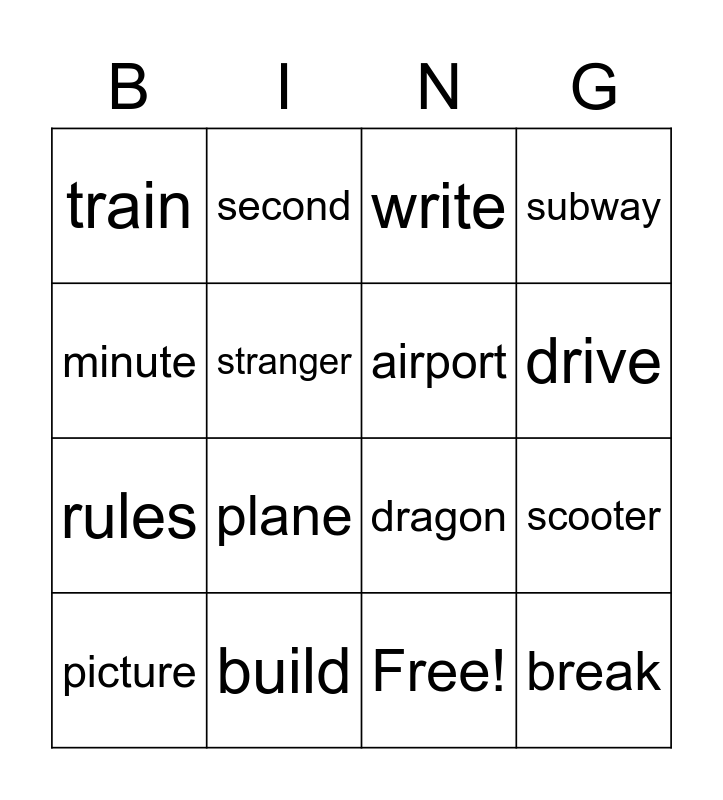 | B | I | N | G |
|---|---|---|---|
| train | second | write | subway |
| minute | stranger | airport | drive |
| rules | plane | dragon | scooter |
| picture | build | Free! | break |